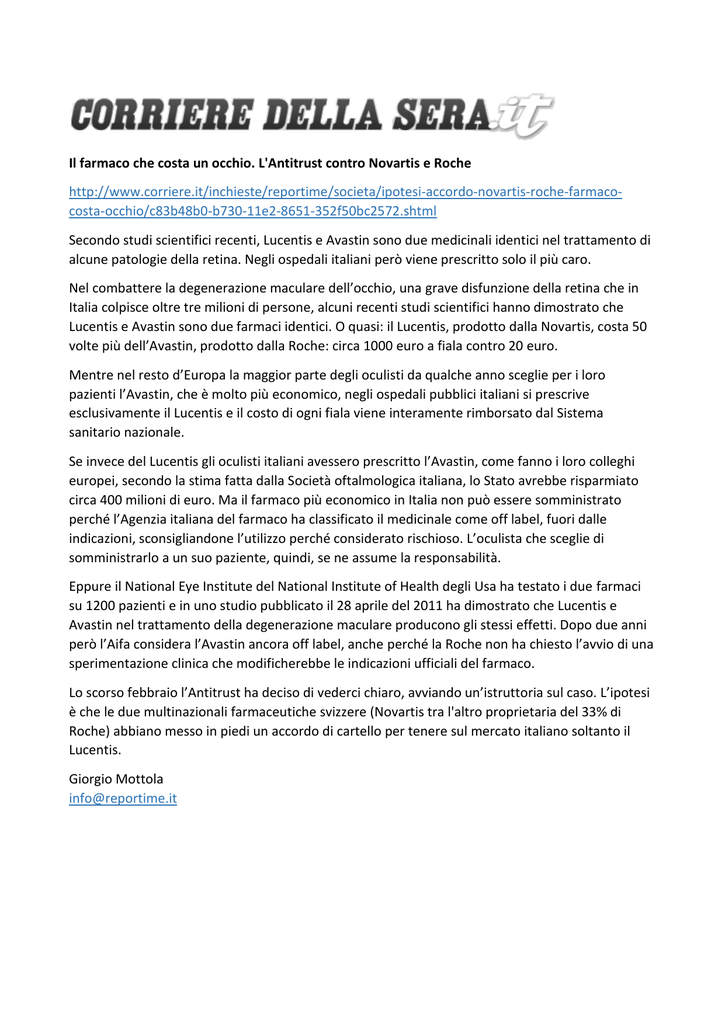 CORRIERE DELLA SERA.it

Il farmaco che costa un occhio. L'Antitrust contro Novartis e Roche

http://www.corriere.it/inchieste/reportime/societa/ipotesi-accordo-novartis-roche-farmaco-costa-occhio/c83b48b0-b730-11e2-8651-352f50bc2572.shtml

Secondo studi scientifici recenti, Lucentis e Avastin sono due medicinali identici nel trattamento di alcune patologie della retina. Negli ospedali italiani però viene prescritto solo il più caro.

Nel combattere la degenerazione maculare dell'occhio, una grave disfunzione della retina che in Italia colpisce oltre tre milioni di persone, alcuni recenti studi scientifici hanno dimostrato che Lucentis e Avastin sono due farmaci identici. O quasi: il Lucentis, prodotto dalla Novartis, costa 50 volte più dell'Avastin, prodotto dalla Roche: circa 1000 euro a fiala contro 20 euro.

Mentre nel resto d'Europa la maggior parte degli oculisti da qualche anno sceglie per i loro pazienti l'Avastin, che è molto più economico, negli ospedali pubblici italiani si prescrive esclusivamente il Lucentis e il costo di ogni fiala viene interamente rimborsato dal Sistema sanitario nazionale.

Se invece del Lucentis gli oculisti italiani avessero prescritto l'Avastin, come fanno i loro colleghi europei, secondo la stima fatta dalla Società oftalmologica italiana, lo Stato avrebbe risparmiato circa 400 milioni di euro. Ma il farmaco più economico in Italia non può essere somministrato perché l'Agenzia italiana del farmaco ha classificato il medicinale come off label, fuori dalle indicazioni, sconsigliandone l'utilizzo perché considerato rischioso. L'oculista che sceglie di somministrarlo a un suo paziente, quindi, se ne assume la responsabilità.

Eppure il National Eye Institute del National Institute of Health degli Usa ha testato i due farmaci su 1200 pazienti e in uno studio pubblicato il 28 aprile del 2011 ha dimostrato che Lucentis e Avastin nel trattamento della degenerazione maculare producono gli stessi effetti. Dopo due anni però l'Aifa considera l'Avastin ancora off label, anche perché la Roche non ha chiesto l'avvio di una sperimentazione clinica che modificherebbe le indicazioni ufficiali del farmaco.

Lo scorso febbraio l'Antitrust ha deciso di vederci chiaro, avviando un'istruttoria sul caso. L'ipotesi è che le due multinazionali farmaceutiche svizzere (Novartis tra l'altro proprietaria del 33% di Roche) abbiano messo in piedi un accordo di cartello per tenere sul mercato italiano soltanto il Lucentis.

Giorgio Mottola
info@reportime.it